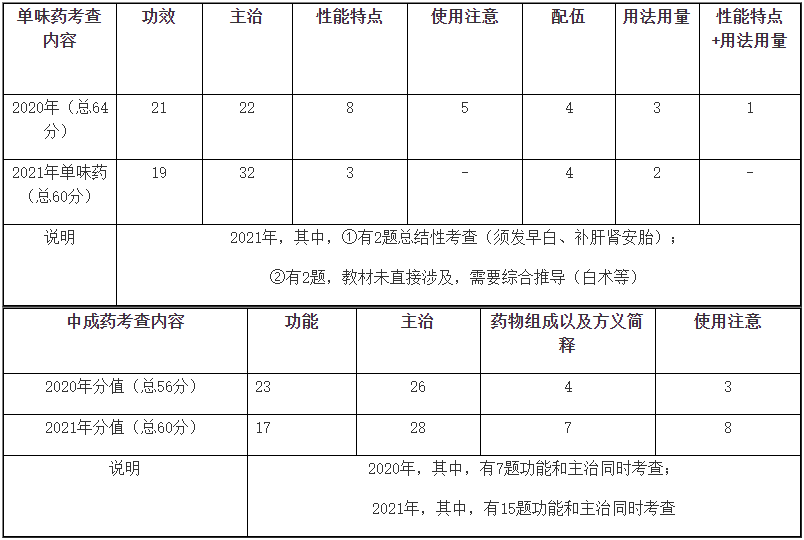 | 单味药考查内容 | 功效 | 主治 | 性能特点 | 使用注意 | 配伍 | 用法用量 | 性能特点+用法用量 |
|---|---|---|---|---|---|---|---|
| 2020年（总64分） | 21 | 22 | 8 | 5 | 4 | 3 | 1 |
| 2021年单味药（总60分） | 19 | 32 | 3 | - | 4 | 2 | - |
| 说明 | 2021年，其中，①有2题总结性考查（须发早白、补肝肾安胎）；②有2题，教材未直接涉及，需要综合推导（白术等） | | | | | | |

| 中成药考查内容 | 功能 | 主治 | 药物组成以及方义简释 | 使用注意 |
|---|---|---|---|---|
| 2020年分值（总56分） | 23 | 26 | 4 | 3 |
| 2021年分值（总60分） | 17 | 28 | 7 | 8 |
| 说明 | 2020年，其中，有7题功能和主治同时考查；2021年，其中，有15题功能和主治同时考查 | | | |